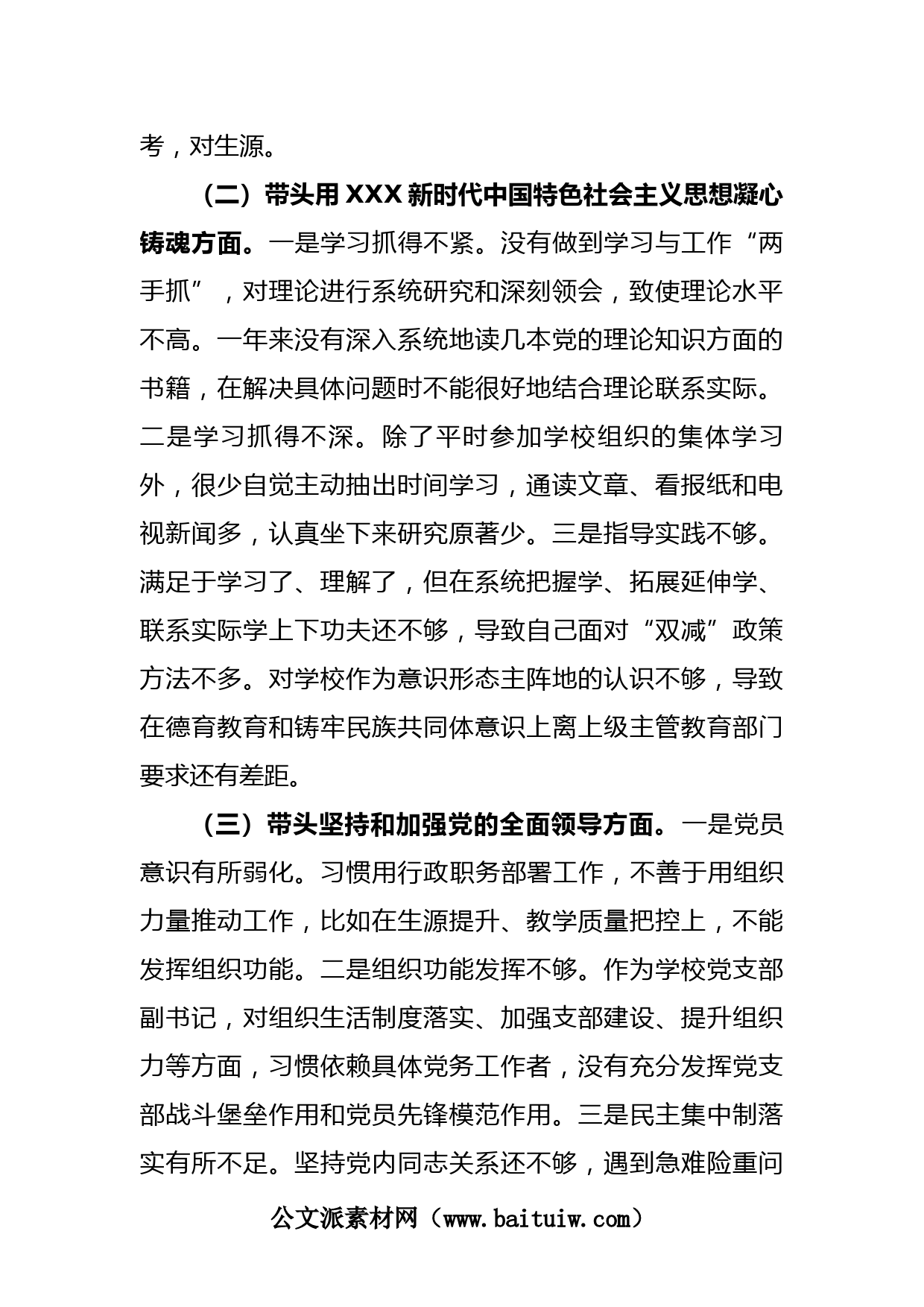 考，对生源。

（二）带头用 XXX 新时代中国特色社会主义思想凝心铸魂方面。一是学习抓得不紧。没有做到学习与工作“两手抓”，对理论进行系统研究和深刻领会，致使理论水平不高。一年来没有深入系统地读几本党的理论知识方面的书籍，在解决具体问题时不能很好地结合理论联系实际。二是学习抓得不深。除了平时参加学校组织的集体学习外，很少自觉主动抽出时间学习，通读文章、看报纸和电视新闻多，认真坐下来研究原著少。三是指导实践不够。满足于学习了、理解了，但在系统把握学、拓展延伸学、联系实际学上下功夫还不够，导致自己面对“双减”政策方法不多。对学校作为意识形态主阵地的认识不够，导致在德育教育和铸牢民族共同体意识上离上级主管教育部门要求还有差距。

（三）带头坚持和加强党的全面领导方面。一是党员意识有所弱化。习惯用行政职务部署工作，不善于用组织力量推动工作，比如在生源提升、教学质量把控上，不能发挥组织功能。二是组织功能发挥不够。作为学校党支部副书记，对组织生活制度落实、加强支部建设、提升组织力等方面，习惯依赖具体党务工作者，没有充分发挥党支部战斗堡垒作用和党员先锋模范作用。三是民主集中制落实有所不足。坚持党内同志关系还不够，遇到急难险重问

公文派素材网（www.baituiw.com）